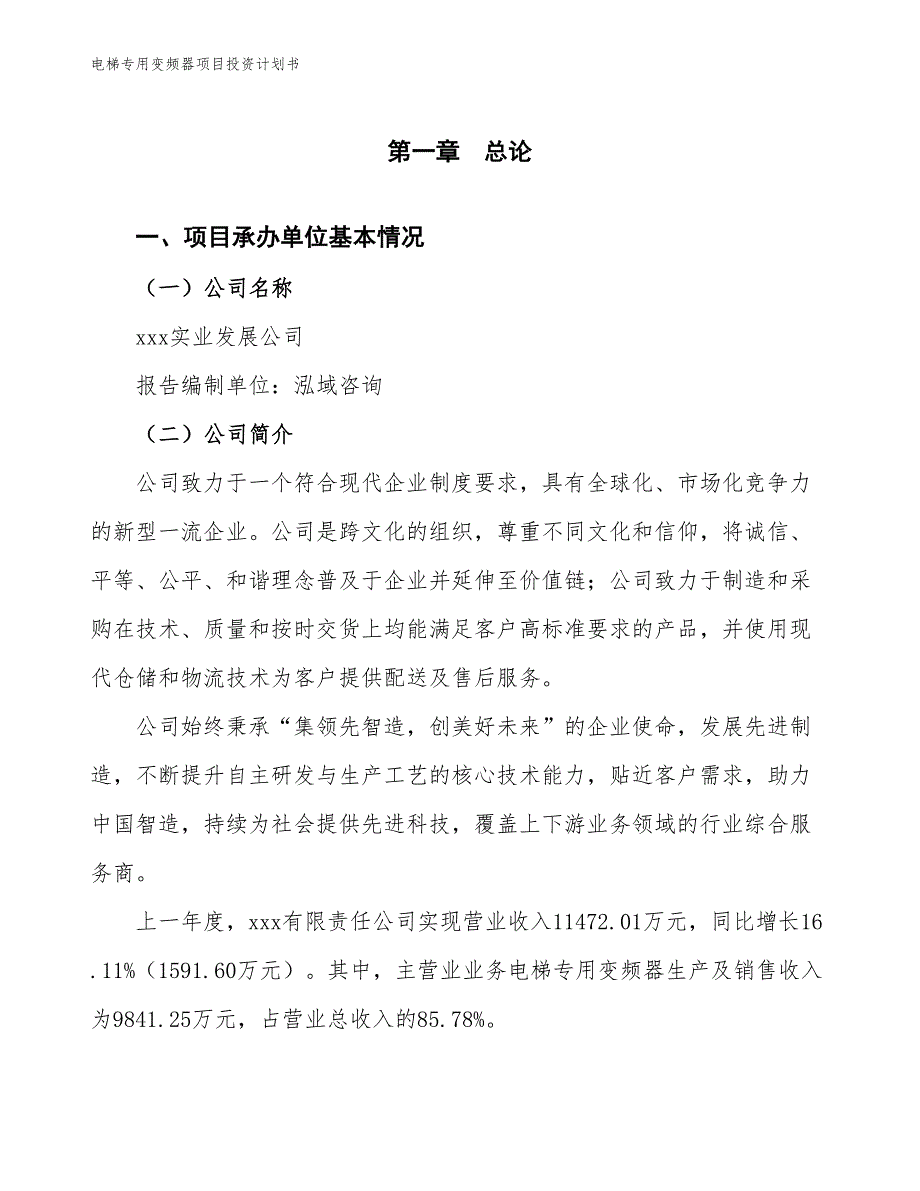 电梯专用变频器项目投资计划书

第一章 总论

一、项目承办单位基本情况

（一）公司名称

xxx实业发展公司

报告编制单位：泓域咨询

（二）公司简介

公司致力于一个符合现代企业制度要求，具有全球化、市场化竞争力的新型一流企业。公司是跨文化的组织，尊重不同文化和信仰，将诚信、平等、公平、和谐理念普及于企业并延伸至价值链；公司致力于制造和采购在技术、质量和按时交货上均能满足客户高标准要求的产品，并使用现代仓储和物流技术为客户提供配送及售后服务。

公司始终秉承“集领先智造，创美好未来”的企业使命，发展先进制造，不断提升自主研发与生产工艺的核心技术能力，贴近客户需求，助力中国智造，持续为社会提供先进科技，覆盖上下游业务领域的行业综合服务商。

上一年度，xxx有限责任公司实现营业收入11472.01万元，同比增长16.11%（1591.60万元）。其中，主营业业务电梯专用变频器生产及销售收入为9841.25万元，占营业总收入的85.78%。